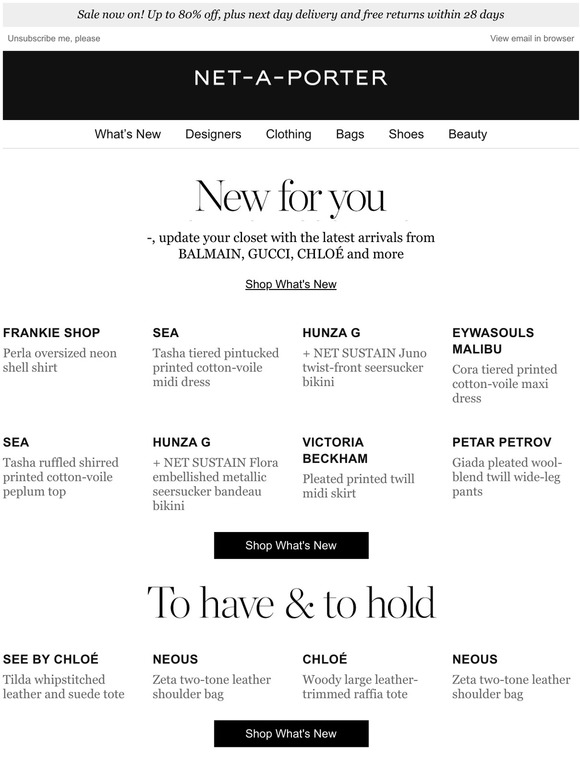 Sale now on! Up to 80% off, plus next day delivery and free returns within 28 days

Unsubscribe me, please

View email in browser

NET-A-PORTER

What's New Designers Clothing Bags Shoes Beauty

New for you

-, update your closet with the latest arrivals from BALMAIN, GUCCI, CHLOÉ and more

Shop What's New

FRANKIE SHOP
Perla oversized neon shell shirt

SEA
Tasha tiered pintucked printed cotton-voile midi dress

HUNZA G
+ NET SUSTAIN Juno twist-front seersucker bikini

EYWASOULS MALIBU
Cora tiered printed cotton-voile maxi dress

SEA
Tasha ruffled shirred printed cotton-voile peplum top

HUNZA G
+ NET SUSTAIN Flora embellished metallic seersucker bandeau bikini

VICTORIA BECKHAM
Pleated printed twill midi skirt

PETAR PETROV
Giada pleated wool-blend twill wide-leg pants

Shop What's New

To have & to hold

SEE BY CHLOÉ
Tilda whipstitched leather and suede tote

NEOUS
Zeta two-tone leather shoulder bag

CHLOÉ
Woody large leather-trimmed raffia tote

NEOUS
Zeta two-tone leather shoulder bag

Shop What's New